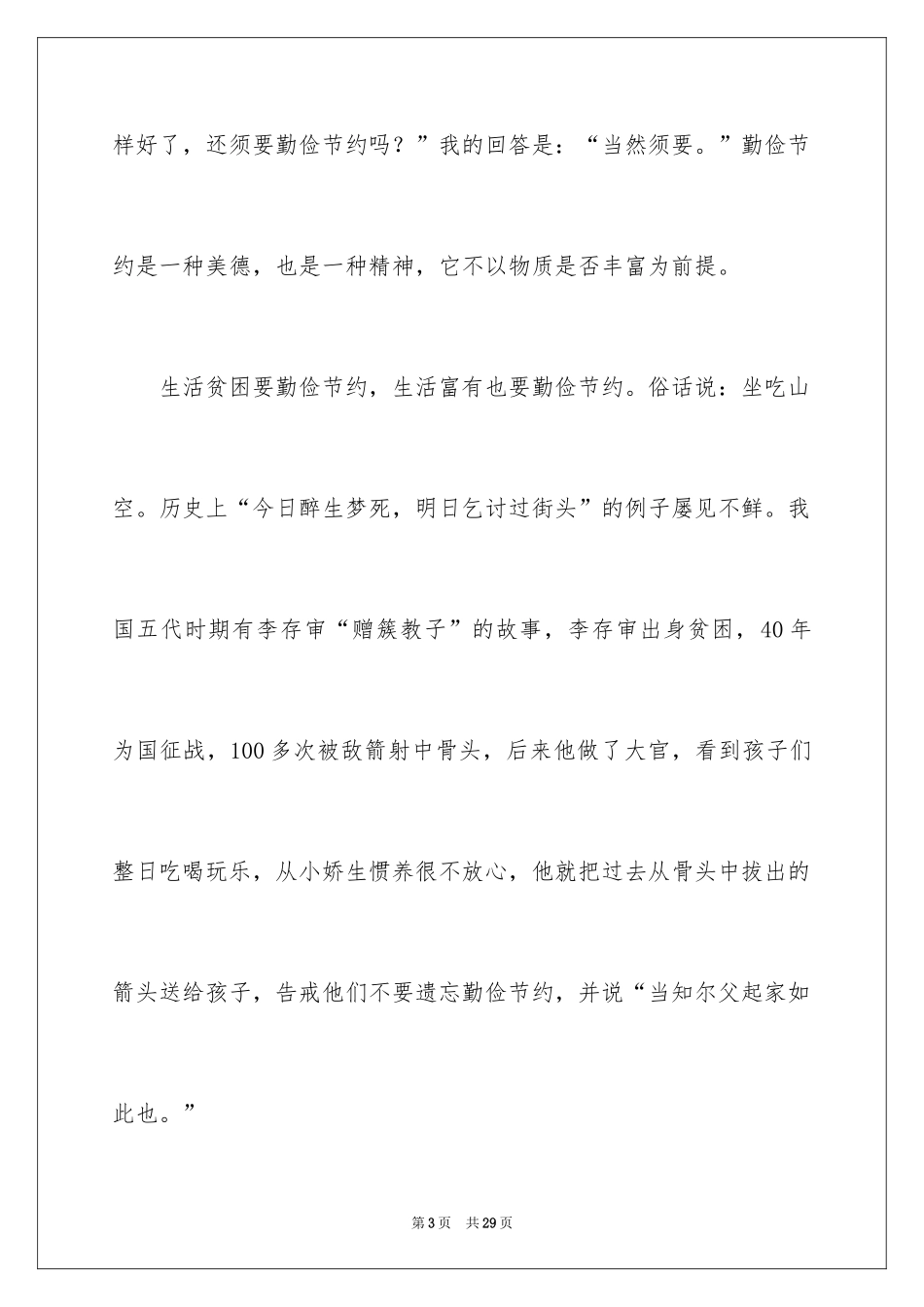 样好了，还须要勤俭节约吗？”我的回答是：“当然须要。”勤俭节约是一种美德，也是一种精神，它不以物质是否丰富为前提。

生活贫困要勤俭节约，生活富有也要勤俭节约。俗话说：坐吃山空。历史上“今日醉生梦死，明日乞讨过街头”的例子屡见不鲜。我国五代时期有李存审“赠簇教子”的故事，李存审出身贫困，40年为国征战，100多次被敌箭射中骨头，后来他做了大官，看到孩子们整日吃喝玩乐，从小娇生惯养很不放心，他就把过去从骨头中拔出的箭头送给孩子，告戒他们不要遗忘勤俭节约，并说“当知尔父起家如此也。”

第3页 共29页